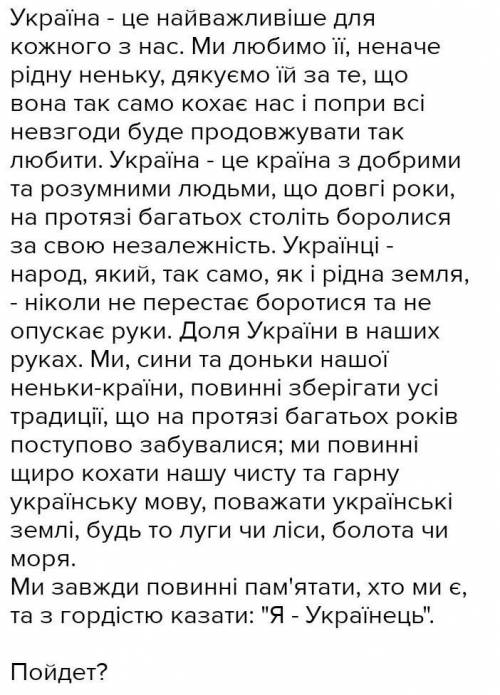 Україна - це найважливіше для кожного з нас. Ми любимо її, неначе рідну неньку, дякуємо їй за те, що вона так само кохає нас і попри всі невзгоди буде продовжувати так любити. Україна - це країна з добрими та розумними людьми, що довгі роки, на протязі багатьох століть боролися за свою незалежність. Українці - народ, який, так само, як і рідна земля, - ніколи не перестає боротися та не опускає руки. Доля України в наших руках. Ми, сини та доньки нашої неньки-країни, повинні зберігати усі традиції, що на протязі багатьох років поступово забувалися; ми повинні щиро кохати нашу чисту та гарну українську мову, поважати українські землі, будь то луги чи ліси, болота чи моря.
Ми завжди повинні пам'ятати, хто ми є, та з гордістю казати: "Я - Українець".

Пойдет?